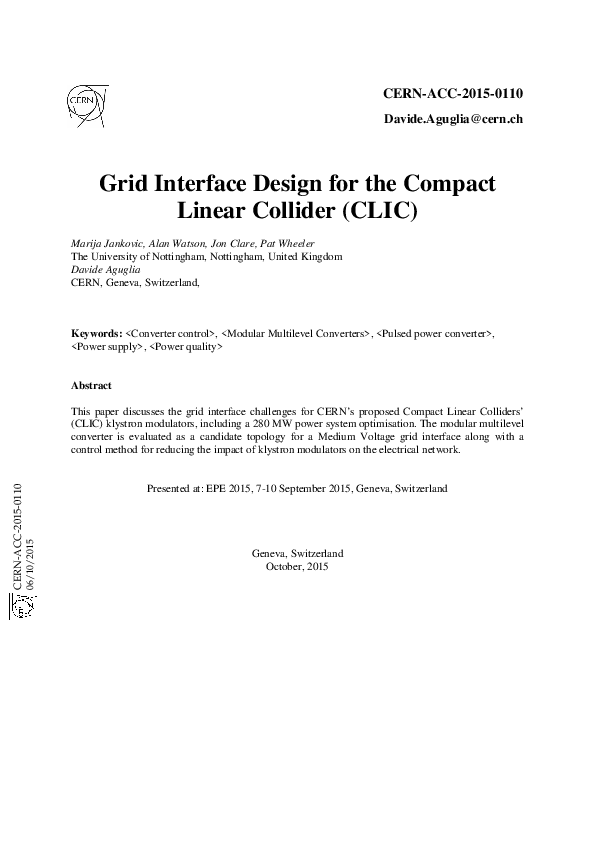 CERN

CERN-ACC-2015-0110

Davide.Aguglia@cern.ch

Grid Interface Design for the Compact Linear Collider (CLIC)

Marija Jankovic, Alan Watson, Jon Clare, Pat Wheeler
The University of Nottingham, Nottingham, United Kingdom
Davide Aguglia
CERN, Geneva, Switzerland,

Keywords: <Converter control>, <Modular Multilevel Converters>, <Pulsed power converter>, <Power supply>, <Power quality>

Abstract

This paper discusses the grid interface challenges for CERN's proposed Compact Linear Colliders' (CLIC) klystron modulators, including a 280 MW power system optimisation. The modular multilevel converter is evaluated as a candidate topology for a Medium Voltage grid interface along with a control method for reducing the impact of klystron modulators on the electrical network.

Presented at: EPE 2015, 7-10 September 2015, Geneva, Switzerland

Geneva, Switzerland
October, 2015

CERN-ACC-2015-0110
06/10/2015